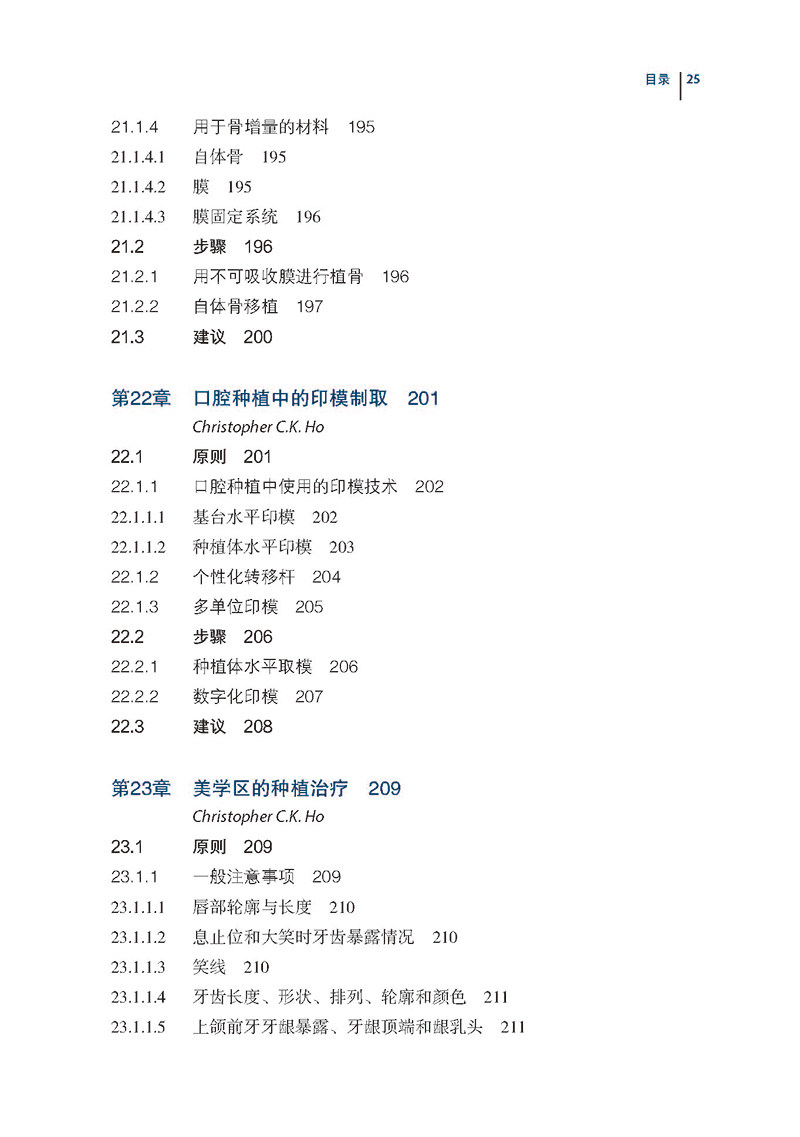 目录 25

21.1.4 用于骨增量的材料 195
21.1.4.1 自体骨 195
21.1.4.2 膜 195
21.1.4.3 膜固定系统 196
21.2 步骤 196
21.2.1 用不可吸收膜进行植骨 196
21.2.2 自体骨移植 197
21.3 建议 200

第22章 口腔种植中的印模制取 201
Christopher C.K. Ho
22.1 原则 201
22.1.1 口腔种植中使用的印模技术 202
22.1.1.1 基台水平印模 202
22.1.1.2 种植体水平印模 203
22.1.2 个性化转移杆 204
22.1.3 多单位印模 205
22.2 步骤 206
22.2.1 种植体水平取模 206
22.2.2 数字化印模 207
22.3 建议 208

第23章 美学区的种植治疗 209
Christopher C.K. Ho
23.1 原则 209
23.1.1 一般注意事项 209
23.1.1.1 唇部轮廓与长度 210
23.1.1.2 息止位和大笑时牙齿暴露情况 210
23.1.1.3 笑线 210
23.1.1.4 牙齿长度、形状、排列、轮廓和颜色 211
23.1.1.5 上颌前牙牙龈暴露、牙龈顶端和龈乳头 211